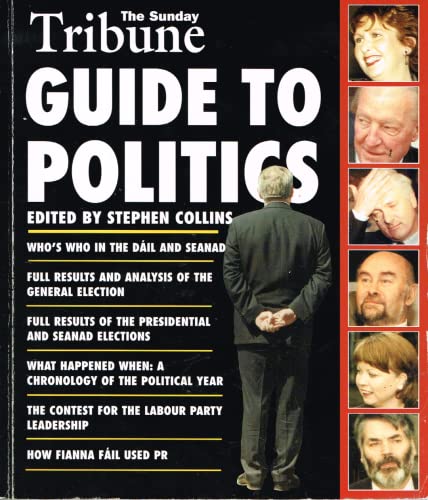 The Sunday
Tribune

GUIDE TO POLITICS

EDITED BY STEPHEN COLLINS

WHO'S WHO IN THE DÁIL AND SEANAD

FULL RESULTS AND ANALYSIS OF THE GENERAL ELECTION

FULL RESULTS OF THE PRESIDENTIAL AND SEANAD ELECTIONS

WHAT HAPPENED WHEN: A CHRONOLOGY OF THE POLITICAL YEAR

THE CONTEST FOR THE LABOUR PARTY LEADERSHIP

HOW FIANNA FÁIL USED PR